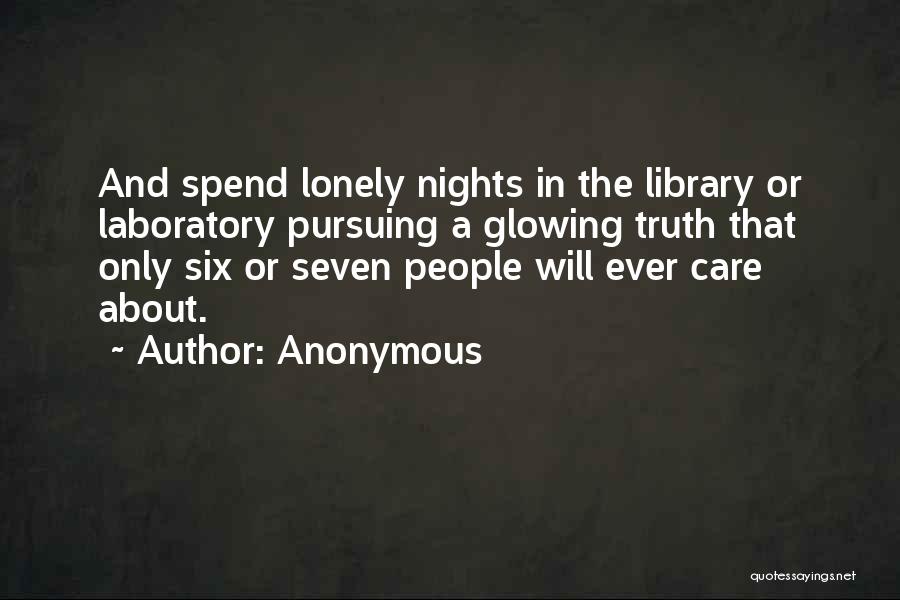 And spend lonely nights in the library or laboratory pursuing a glowing truth that only six or seven people will ever care about.

~ Author: Anonymous

quotessayings.net